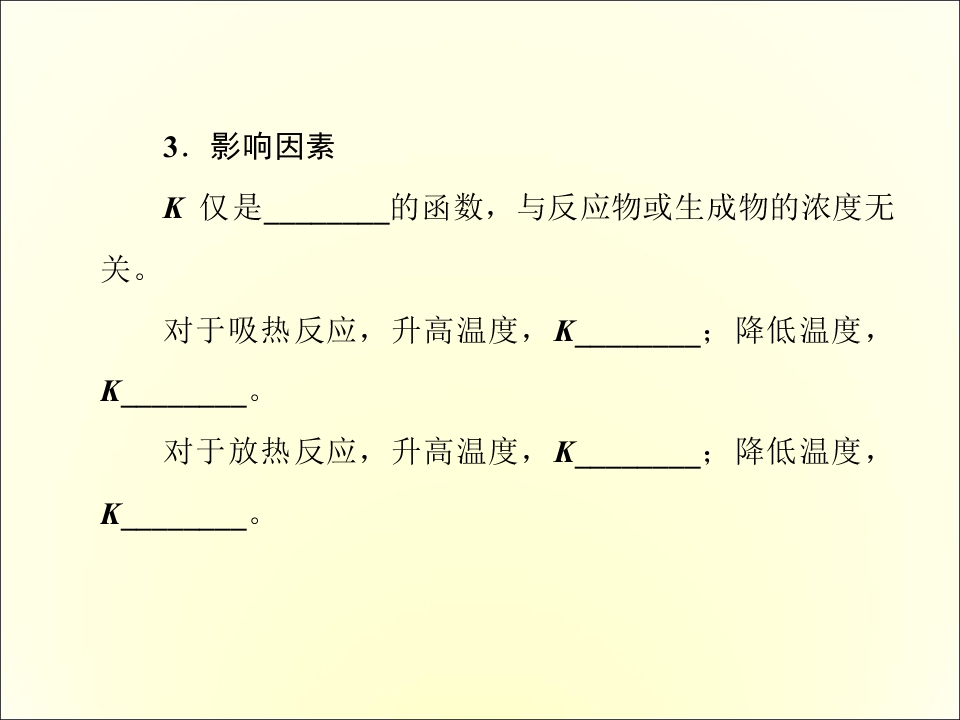 3．影响因素

K仅是____的函数，与反应物或生成物的浓度无关。

对于吸热反应，升高温度，K____；降低温度，K____。

对于放热反应，升高温度，K____；降低温度，K____。